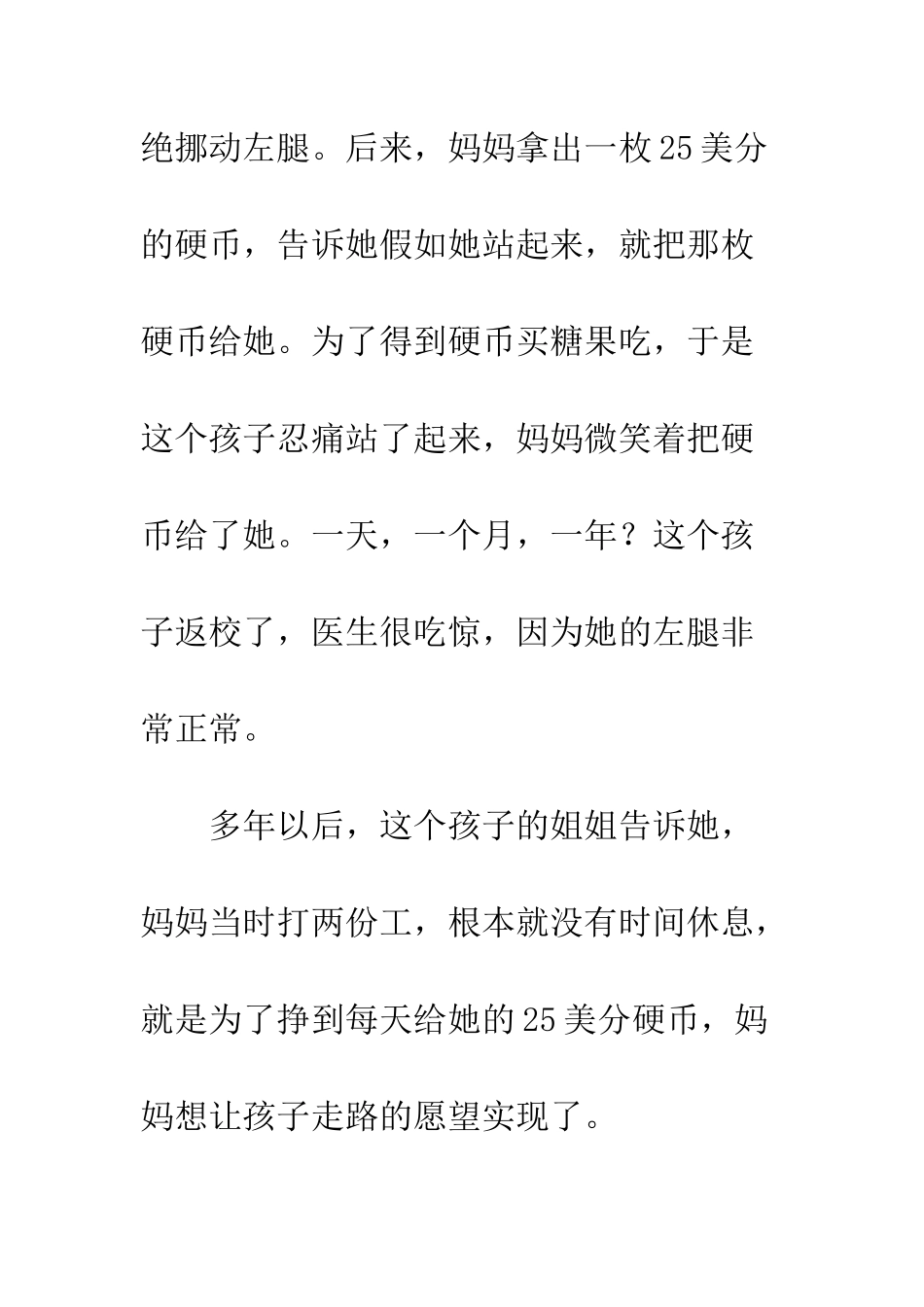 绝挪动左腿。后来，妈妈拿出一枚25美分的硬币，告诉她假如她站起来，就把那枚硬币给她。为了得到硬币买糖果吃，于是这个孩子忍痛站了起来，妈妈微笑着把硬币给了她。一天，一个月，一年？这个孩子返校了，医生很吃惊，因为她的左腿非常正常。

多年以后，这个孩子的姐姐告诉她，妈妈当时打两份工，根本就没有时间休息，就是为了挣到每天给她的25美分硬币，妈妈想让孩子走路的愿望实现了。